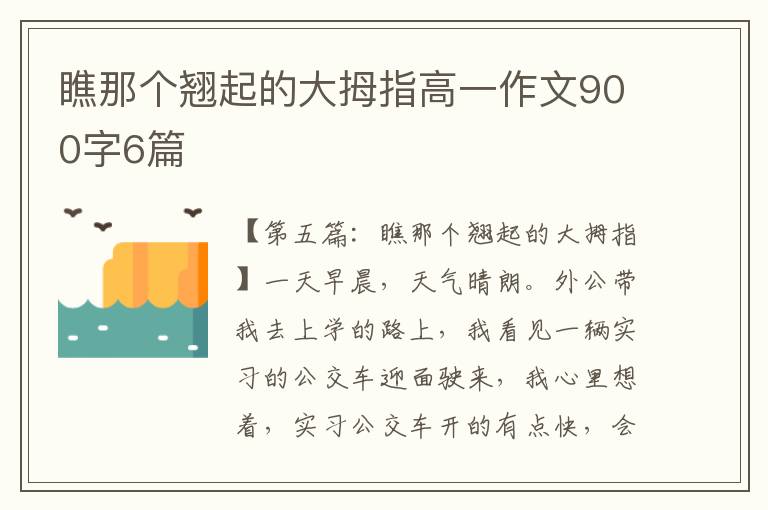 瞧那个翘起的大拇指高一作文900字6篇

【第五篇：瞧那个翘起的大拇指】一天早晨，天气晴朗。外公带我去上学的路上，我看见一辆实习的公交车迎面驶来，我心里想着，实习公交车开的有点快，会